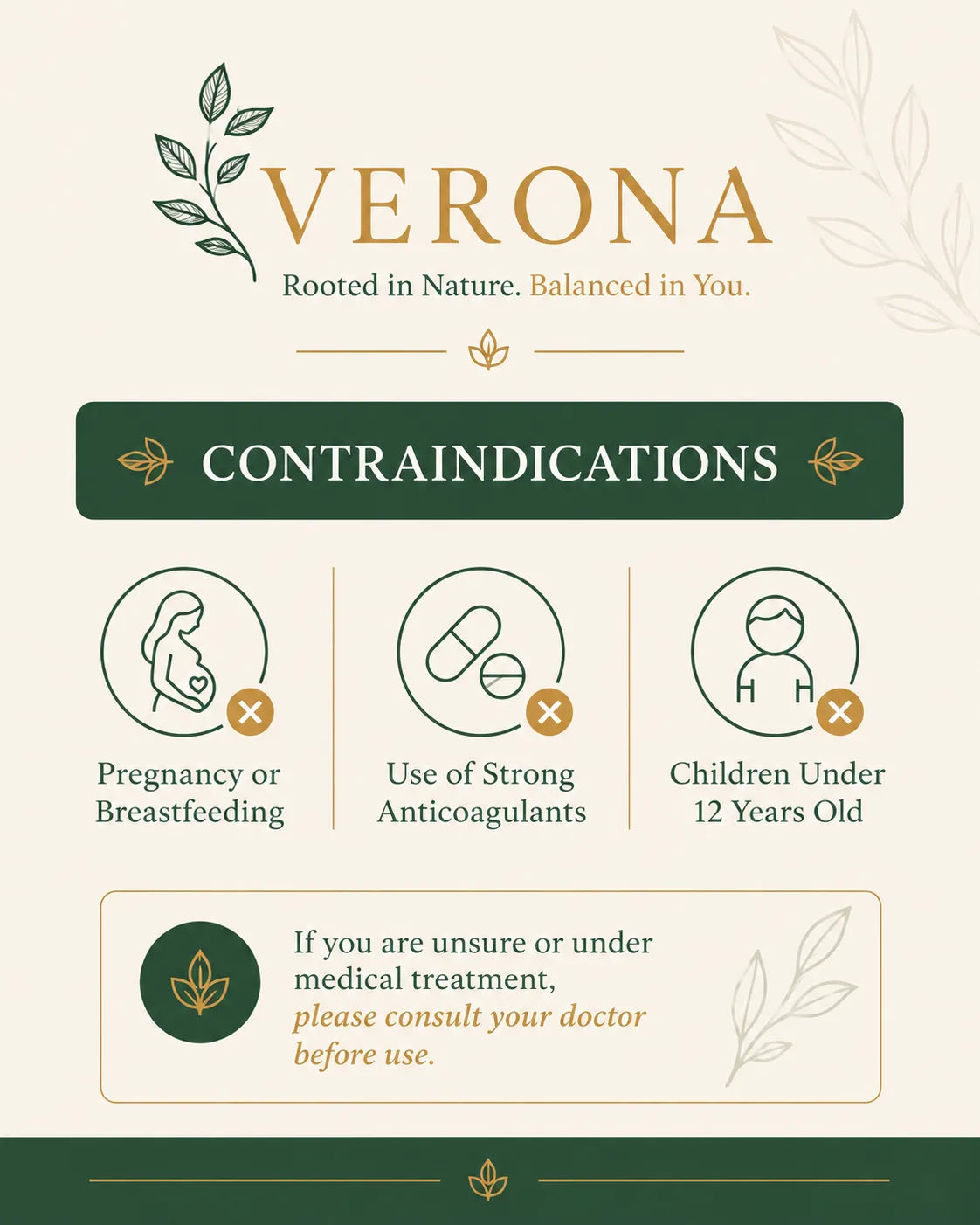 VERONA

Rooted in Nature. Balanced in You.

CONTRAINDICATIONS

Pregnancy or Breastfeeding

Use of Strong Anticoagulants

Children Under 12 Years Old

If you are unsure or under medical treatment, please consult your doctor before use.